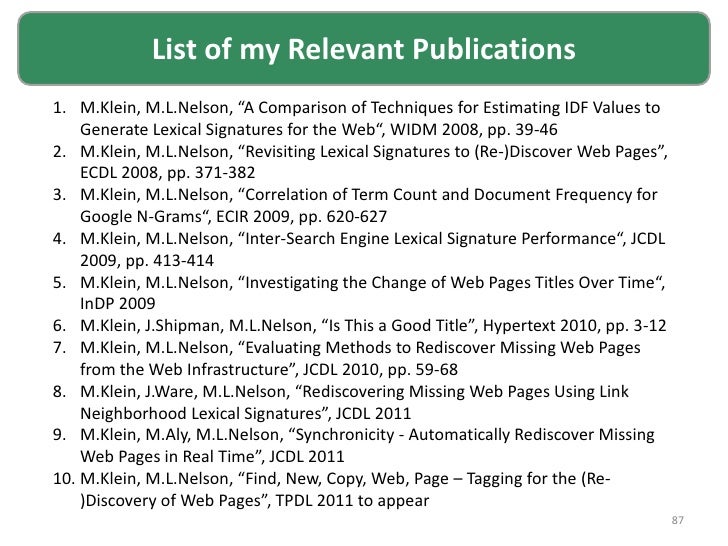 List of my Relevant Publications

1. M.Klein, M.L.Nelson, “A Comparison of Techniques for Estimating IDF Values to Generate Lexical Signatures for the Web“, WIDM 2008, pp. 39-46
2. M.Klein, M.L.Nelson, “Revisiting Lexical Signatures to (Re-)Discover Web Pages”, ECDL 2008, pp. 371-382
3. M.Klein, M.L.Nelson, “Correlation of Term Count and Document Frequency for Google N-Grams“, ECIR 2009, pp. 620-627
4. M.Klein, M.L.Nelson, “Inter-Search Engine Lexical Signature Performance“, JCDL 2009, pp. 413-414
5. M.Klein, M.L.Nelson, “Investigating the Change of Web Pages Titles Over Time“, InDP 2009
6. M.Klein, J.Shipman, M.L.Nelson, “Is This a Good Title”, Hypertext 2010, pp. 3-12
7. M.Klein, M.L.Nelson, “Evaluating Methods to Rediscover Missing Web Pages from the Web Infrastructure”, JCDL 2010, pp. 59-68
8. M.Klein, J.Ware, M.L.Nelson, “Rediscovering Missing Web Pages Using Link Neighborhood Lexical Signatures”, JCDL 2011
9. M.Klein, M.Aly, M.L.Nelson, “Synchronicity - Automatically Rediscover Missing Web Pages in Real Time”, JCDL 2011
10. M.Klein, M.L.Nelson, “Find, New, Copy, Web, Page – Tagging for the (Re-)Discovery of Web Pages”, TPDL 2011 to appear

87